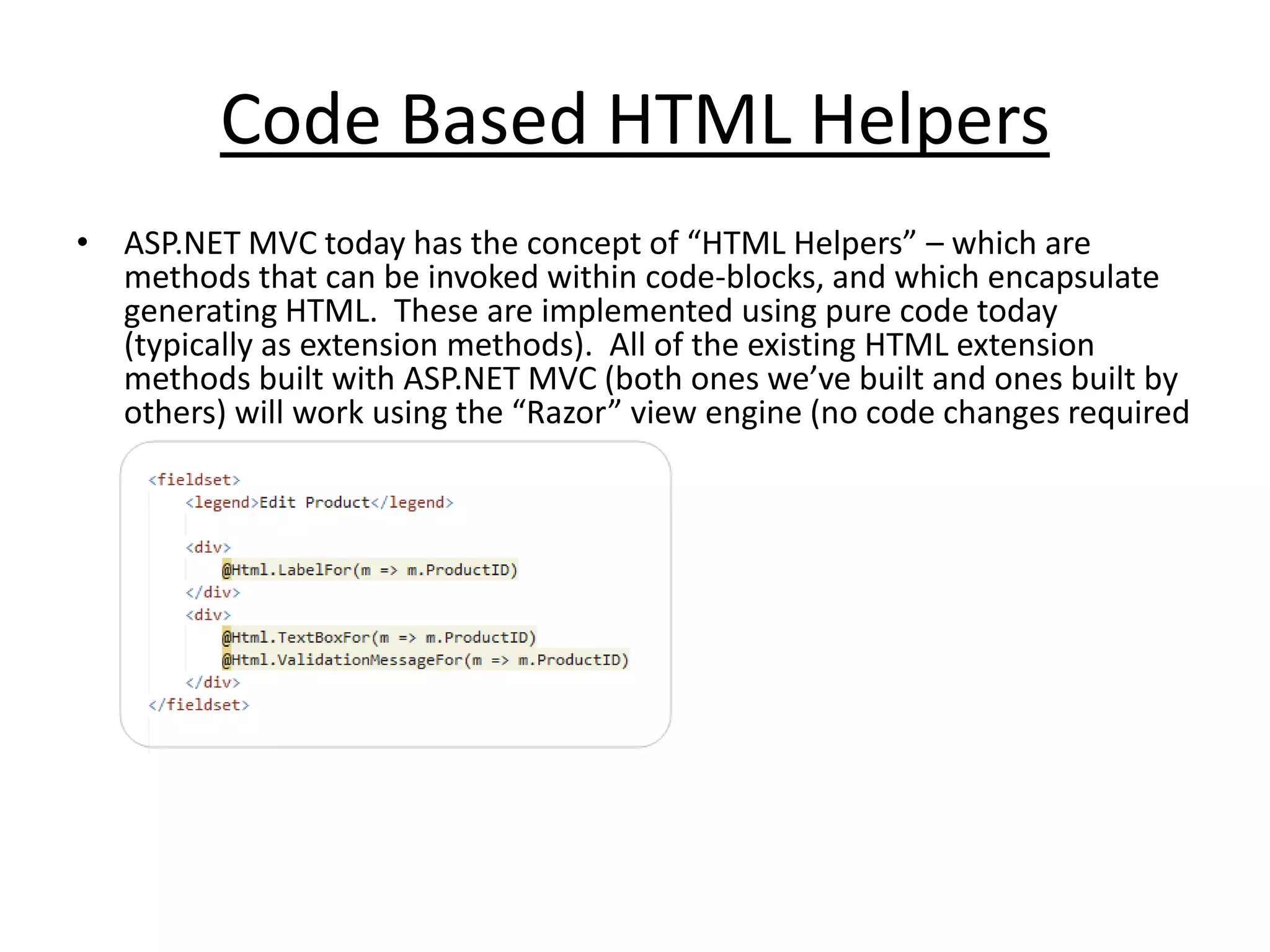 Code Based HTML Helpers

• ASP.NET MVC today has the concept of “HTML Helpers” – which are methods that can be invoked within code-blocks, and which encapsulate generating HTML. These are implemented using pure code today (typically as extension methods). All of the existing HTML extension methods built with ASP.NET MVC (both ones we’ve built and ones built by others) will work using the “Razor” view engine (no code changes required

<fieldset>
    <legend>Edit Product</legend>

    <div>
        @Html.LabelFor(m => m.ProductID)
    </div>
    <div>
        @Html.TextBoxFor(m => m.ProductID)
        @Html.ValidationMessageFor(m => m.ProductID)
    </div>
</fieldset>